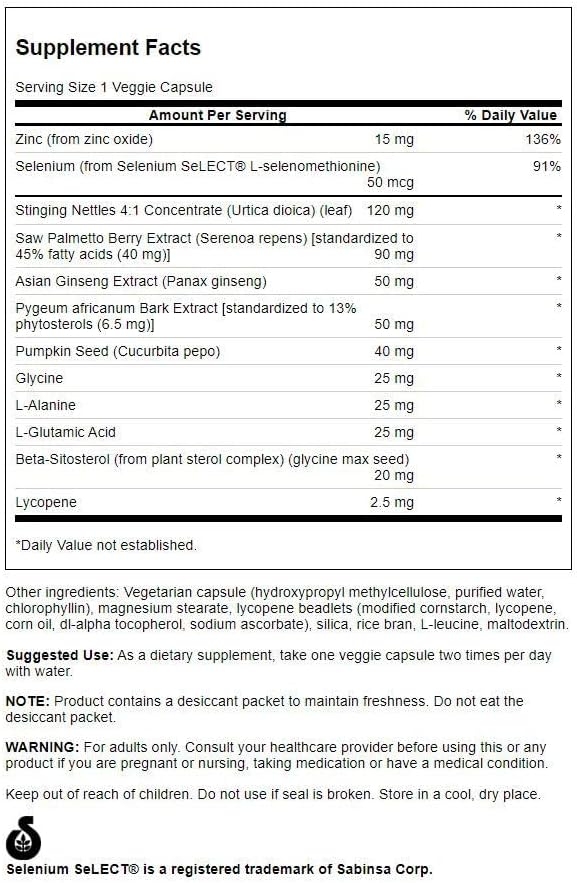 Supplement Facts

Serving Size 1 Veggie Capsule

| Amount Per Serving | | % Daily Value |
|---|---|---|
| Zinc (from zinc oxide) | 15 mg | 136% |
| Selenium (from Selenium SeLECT® L-selenomethionine) | 50 mcg | 91% |
| Stinging Nettles 4:1 Concentrate (Urtica dioica) (leaf) | 120 mg | * |
| Saw Palmetto Berry Extract (Serenoa repens) [standardized to 45% fatty acids (40 mg)] | 90 mg | * |
| Asian Ginseng Extract (Panax ginseng) | 50 mg | * |
| Pygeum africanum Bark Extract [standardized to 13% phytosterols (6.5 mg)] | 50 mg | * |
| Pumpkin Seed (Cucurbita pepo) | 40 mg | * |
| Glycine | 25 mg | * |
| L-Alanine | 25 mg | * |
| L-Glutamic Acid | 25 mg | * |
| Beta-Sitosterol (from plant sterol complex) (glycine max seed) | 20 mg | * |
| Lycopene | 2.5 mg | * |

*Daily Value not established.

Other ingredients: Vegetarian capsule (hydroxypropyl methylcellulose, purified water, chlorophyllin), magnesium stearate, lycopene beadlets (modified cornstarch, lycopene, corn oil, dl-alpha tocopherol, sodium ascorbate), silica, rice bran, L-leucine, maltodextrin.

Suggested Use: As a dietary supplement, take one veggie capsule two times per day with water.

NOTE: Product contains a desiccant packet to maintain freshness. Do not eat the desiccant packet.

WARNING: For adults only. Consult your healthcare provider before using this or any product if you are pregnant or nursing, taking medication or have a medical condition.

Keep out of reach of children. Do not use if seal is broken. Store in a cool, dry place.

Selenium SeLECT® is a registered trademark of Sabinsa Corp.